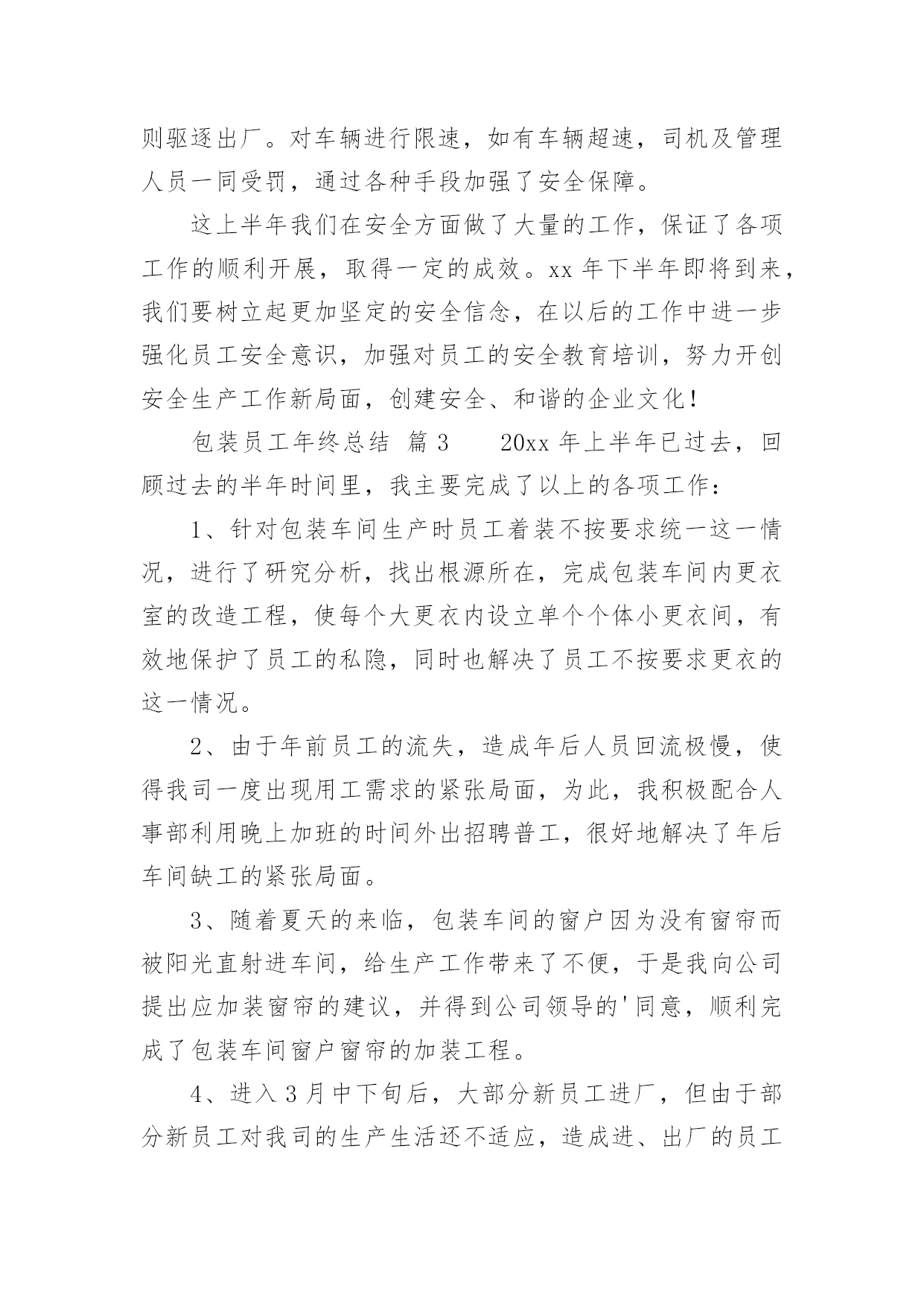 则驱逐出厂。对车辆进行限速，如有车辆超速，司机及管理人员一同受罚，通过各种手段加强了安全保障。

这上半年我们在安全方面做了大量的工作，保证了各项工作的顺利开展，取得一定的成效。xx 年下半年即将到来，我们要树立起更加坚定的安全信念，在以后的工作中进一步强化员工安全意识，加强对员工的安全教育培训，努力开创安全生产工作新局面，创建安全、和谐的企业文化！

包装员工年终总结 篇 3　　20xx 年上半年已过去，回顾过去的半年时间里，我主要完成了以上的各项工作：

1、针对包装车间生产时员工着装不按要求统一这一情况，进行了研究分析，找出根源所在，完成包装车间内更衣室的改造工程，使每个大更衣内设立单个个体小更衣间，有效地保护了员工的私隐，同时也解决了员工不按要求更衣的这一情况。

2、由于年前员工的流失，造成年后人员回流极慢，使得我司一度出现用工需求的紧张局面，为此，我积极配合人事部利用晚上加班的时间外出招聘普工，很好地解决了年后车间缺工的紧张局面。

3、随着夏天的来临，包装车间的窗户因为没有窗帘而被阳光直射进车间，给生产工作带来了不便，于是我向公司提出应加装窗帘的建议，并得到公司领导的'同意，顺利完成了包装车间窗户窗帘的加装工程。

4、进入 3 月中下旬后，大部分新员工进厂，但由于部分新员工对我司的生产生活还不适应，造成进、出厂的员工